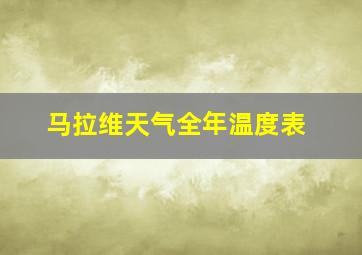 马拉维天气全年温度表